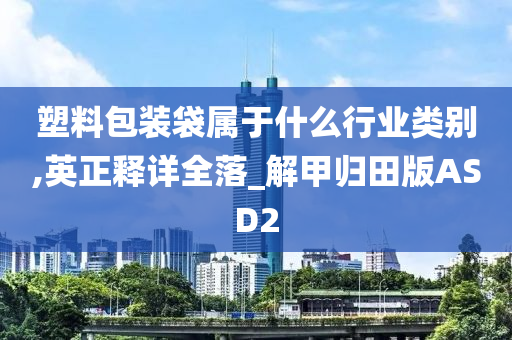 塑料包装袋属于什么行业类别,英正释详全落_解甲归田版ASD2